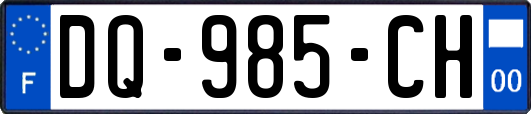 F
DQ-985-CH
00